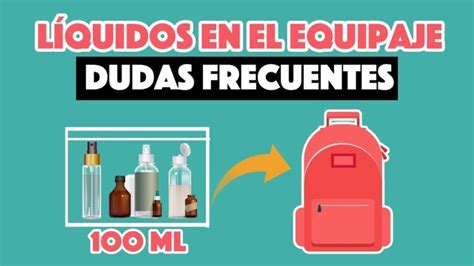 LÍQUIDOS EN EL EQUIPAJE
DUDAS FRECUENTES

100 ML